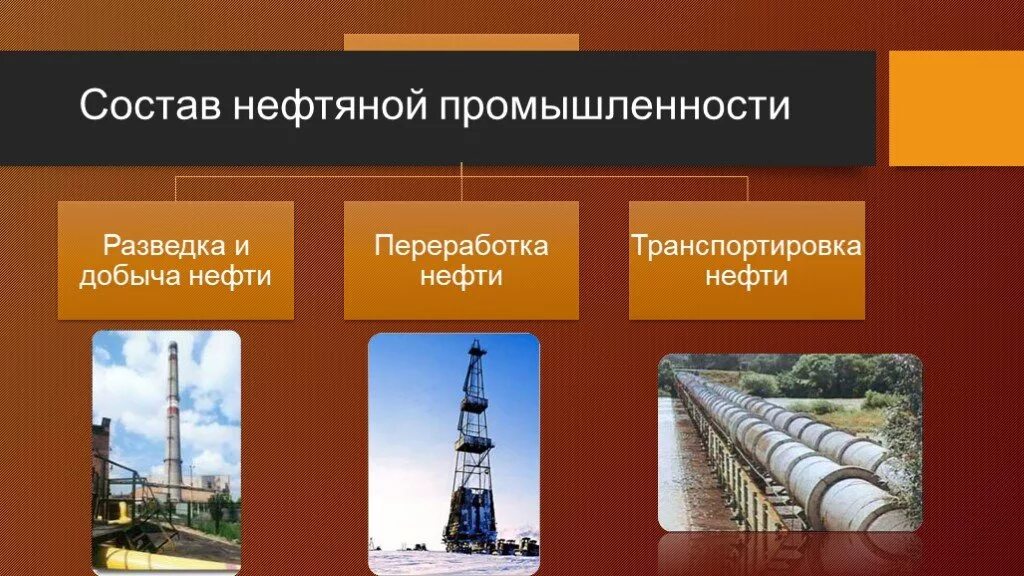 Состав нефтяной промышленности

Разведка и добыча нефти

Переработка нефти

Транспортировка нефти